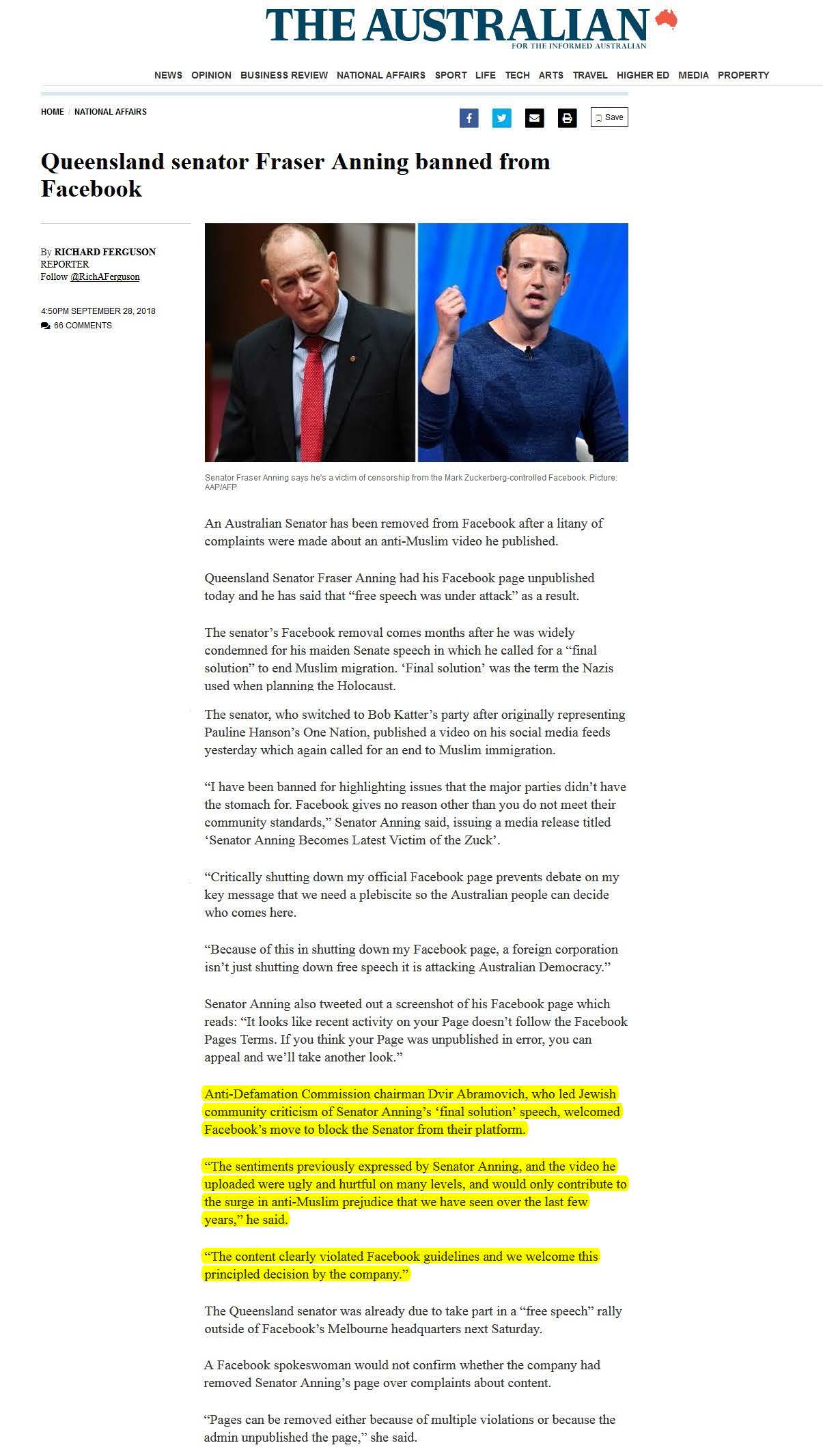 THE AUSTRALIAN
FOR THE INFORMED AUSTRALIAN

NEWS OPINION BUSINESS REVIEW NATIONAL AFFAIRS SPORT LIFE TECH ARTS TRAVEL HIGHER ED MEDIA PROPERTY

HOME / NATIONAL AFFAIRS

Save

Queensland senator Fraser Anning banned from Facebook

By RICHARD FERGUSON
REPORTER
Follow @RichAFerguson

4:50PM SEPTEMBER 28, 2018
66 COMMENTS

Senator Fraser Anning says he's a victim of censorship from the Mark Zuckerberg-controlled Facebook. Picture: AAP/AFP

An Australian Senator has been removed from Facebook after a litany of complaints were made about an anti-Muslim video he published.

Queensland Senator Fraser Anning had his Facebook page unpublished today and he has said that “free speech was under attack” as a result.

The senator’s Facebook removal comes months after he was widely condemned for his maiden Senate speech in which he called for a “final solution” to end Muslim migration. ‘Final solution’ was the term the Nazis used when planning the Holocaust.

The senator, who switched to Bob Katter’s party after originally representing Pauline Hanson’s One Nation, published a video on his social media feeds yesterday which again called for an end to Muslim immigration.

“I have been banned for highlighting issues that the major parties didn’t have the stomach for. Facebook gives no reason other than you do not meet their community standards,” Senator Anning said, issuing a media release titled ‘Senator Anning Becomes Latest Victim of the Zuck’.

“Critically shutting down my official Facebook page prevents debate on my key message that we need a plebiscite so the Australian people can decide who comes here.

“Because of this in shutting down my Facebook page, a foreign corporation isn’t just shutting down free speech it is attacking Australian Democracy.”

Senator Anning also tweeted out a screenshot of his Facebook page which reads: “It looks like recent activity on your Page doesn’t follow the Facebook Pages Terms. If you think your Page was unpublished in error, you can appeal and we’ll take another look.”

Anti-Defamation Commission chairman Dvir Abramovich, who led Jewish community criticism of Senator Anning’s ‘final solution’ speech, welcomed Facebook’s move to block the Senator from their platform.

“The sentiments previously expressed by Senator Anning, and the video he uploaded were ugly and hurtful on many levels, and would only contribute to the surge in anti-Muslim prejudice that we have seen over the last few years,” he said.

“The content clearly violated Facebook guidelines and we welcome this principled decision by the company.”

The Queensland senator was already due to take part in a “free speech” rally outside of Facebook’s Melbourne headquarters next Saturday.

A Facebook spokeswoman would not confirm whether the company had removed Senator Anning’s page over complaints about content.

“Pages can be removed either because of multiple violations or because the admin unpublished the page,” she said.